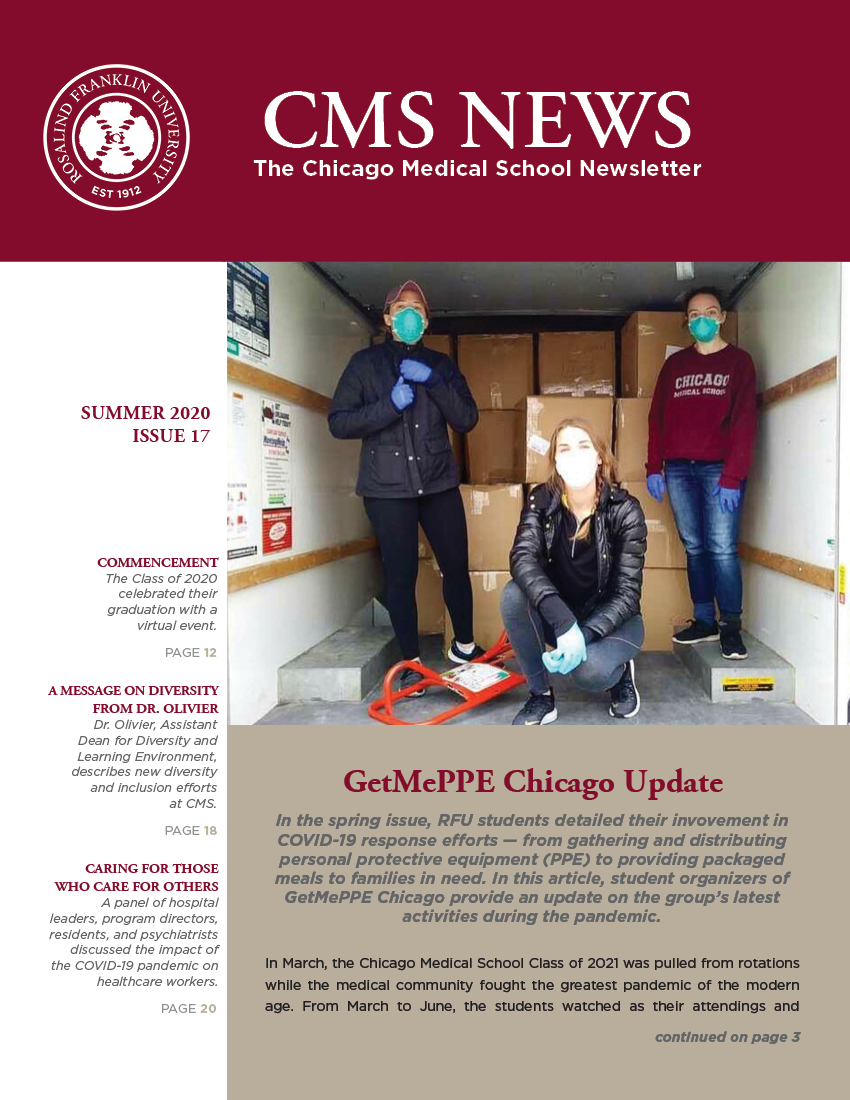 ROSALIND FRANKLIN UNIVERSITY
EST 1912

CMS NEWS
The Chicago Medical School Newsletter

SUMMER 2020
ISSUE 17

COMMENCEMENT
The Class of 2020 celebrated their graduation with a virtual event.

PAGE 12

A MESSAGE ON DIVERSITY FROM DR. OLIVIER
Dr. Olivier, Assistant Dean for Diversity and Learning Environment, describes new diversity and inclusion efforts at CMS.

PAGE 18

CARING FOR THOSE WHO CARE FOR OTHERS
A panel of hospital leaders, program directors, residents, and psychiatrists discussed the impact of the COVID-19 pandemic on healthcare workers.

PAGE 20

CHICAGO
MEDICAL SCHOOL

GetMePPE Chicago Update

In the spring issue, RFU students detailed their invovement in COVID-19 response efforts — from gathering and distributing personal protective equipment (PPE) to providing packaged meals to families in need. In this article, student organizers of GetMePPE Chicago provide an update on the group's latest activities during the pandemic.

In March, the Chicago Medical School Class of 2021 was pulled from rotations while the medical community fought the greatest pandemic of the modern age. From March to June, the students watched as their attendings and

continued on page 3